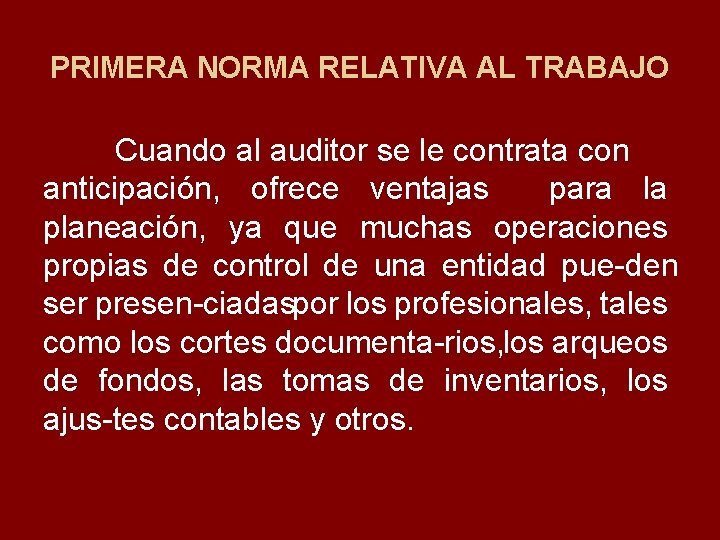 PRIMERA NORMA RELATIVA AL TRABAJO

Cuando al auditor se le contrata con anticipación, ofrece ventajas para la planeación, ya que muchas operaciones propias de control de una entidad pue-den ser presen-ciadaspor los profesionales, tales como los cortes documenta-rios,los arqueos de fondos, las tomas de inventarios, los ajus-tes contables y otros.